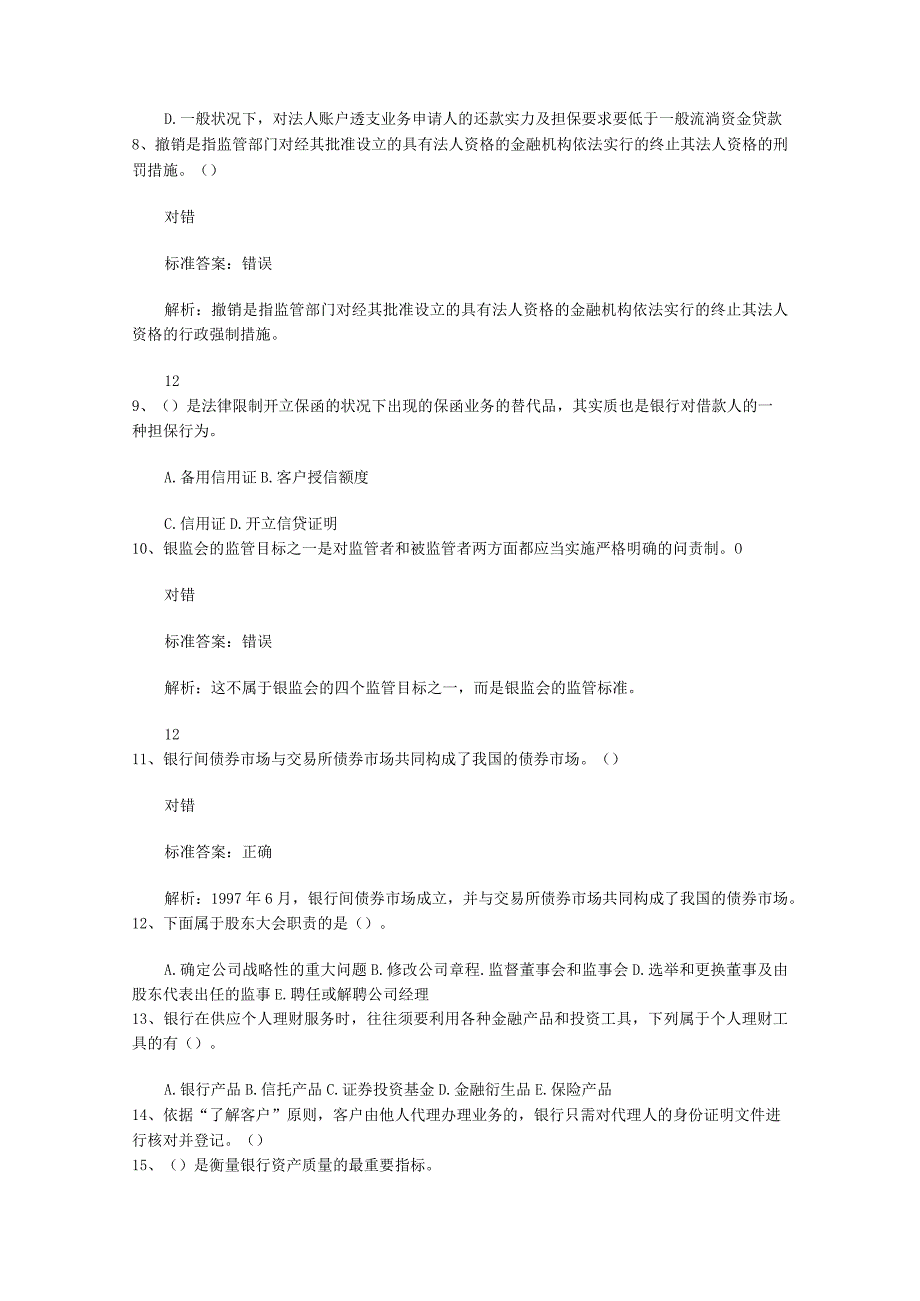 D. 一般状况下，对法人账户透支业务申请人的还款实力及担保要求要低于一般流淌资金贷款
8、撤销是指监管部门对经其批准设立的具有法人资格的金融机构依法实行的终止其法人资格的刑罚措施。（）

对错

标准答案：错误

解析：撤销是指监管部门对经其批准设立的具有法人资格的金融机构依法实行的终止其法人资格的行政强制措施。

12
9、（）是法律限制开立保函的状况下出现的保函业务的替代品，其实质也是银行对借款人的一种担保行为。

A. 备用信用证 B. 客户授信额度

C. 信用证 D. 开立信贷证明
10、银监会的监管目标之一是对监管者和被监管者两方面都应当实施严格明确的问责制。0

对错

标准答案：错误

解析：这不属于银监会的四个监管目标之一，而是银监会的监管标准。

12
11、银行间债券市场与交易所债券市场共同构成了我国的债券市场。（）

对错

标准答案：正确

解析：1997 年 6 月，银行间债券市场成立，并与交易所债券市场共同构成了我国的债券市场。
12、下面属于股东大会职责的是（）。

A. 确定公司战略性的重大问题 B. 修改公司章程. 监督董事会和监事会 D. 选举和更换董事及由股东代表出任的监事 E. 聘任或解聘公司经理
13、银行在供应个人理财服务时，往往须要利用各种金融产品和投资工具，下列属于个人理财工具的有（）。

A. 银行产品 B. 信托产品 C. 证券投资基金 D. 金融衍生品 E. 保险产品
14、依据“了解客户”原则，客户由他人代理办理业务的，银行只需对代理人的身份证明文件进行核对并登记。（）
15、（）是衡量银行资产质量的最重要指标。